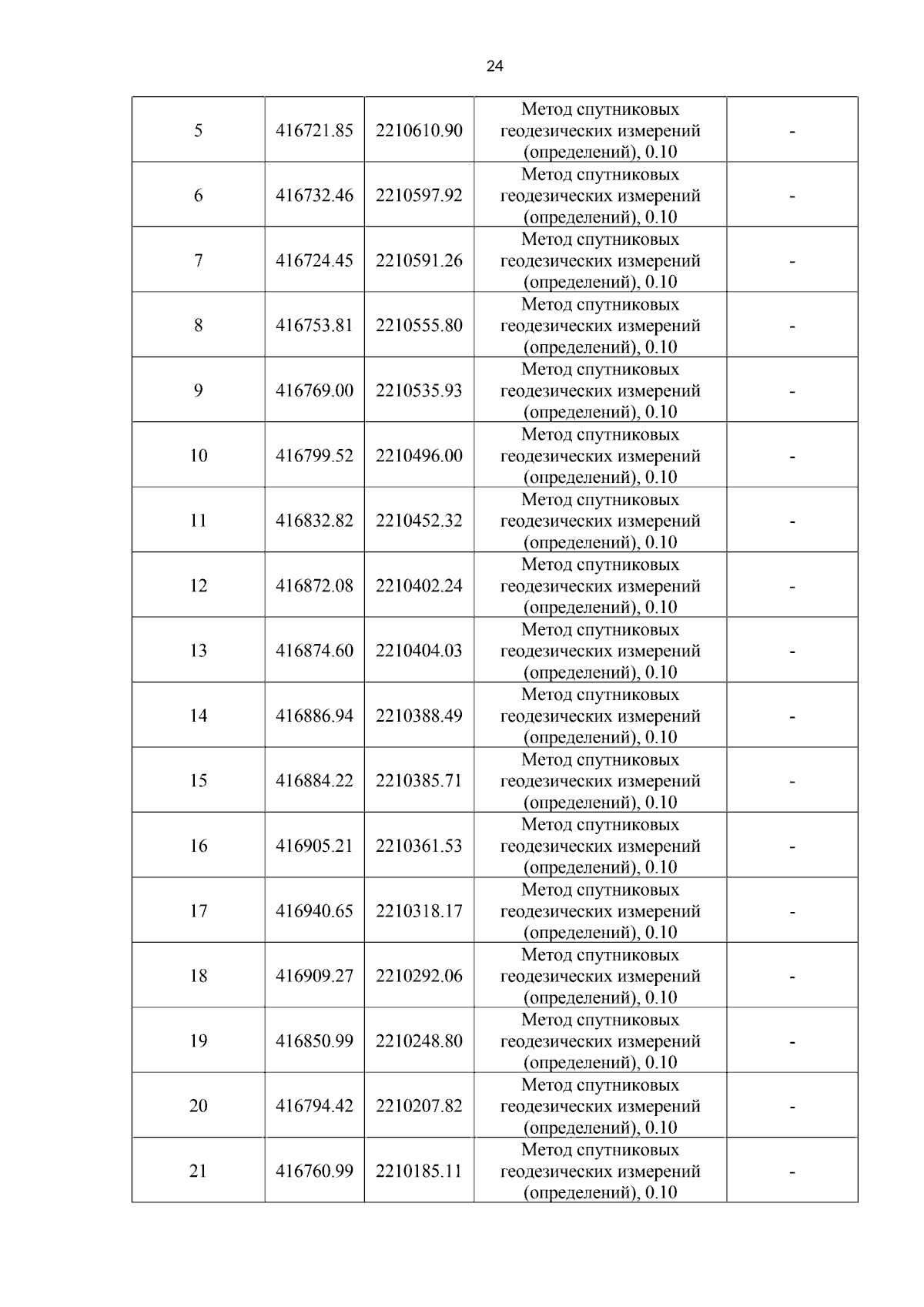 24

| 5 | 416721.85 | 2210610.90 | Метод спутниковых геодезических измерений (определений), 0.10 | - |
|---|---|---|---|---|
| 6 | 416732.46 | 2210597.92 | Метод спутниковых геодезических измерений (определений), 0.10 | - |
| 7 | 416724.45 | 2210591.26 | Метод спутниковых геодезических измерений (определений), 0.10 | - |
| 8 | 416753.81 | 2210555.80 | Метод спутниковых геодезических измерений (определений), 0.10 | - |
| 9 | 416769.00 | 2210535.93 | Метод спутниковых геодезических измерений (определений), 0.10 | - |
| 10 | 416799.52 | 2210496.00 | Метод спутниковых геодезических измерений (определений), 0.10 | - |
| 11 | 416832.82 | 2210452.32 | Метод спутниковых геодезических измерений (определений), 0.10 | - |
| 12 | 416872.08 | 2210402.24 | Метод спутниковых геодезических измерений (определений), 0.10 | - |
| 13 | 416874.60 | 2210404.03 | Метод спутниковых геодезических измерений (определений), 0.10 | - |
| 14 | 416886.94 | 2210388.49 | Метод спутниковых геодезических измерений (определений), 0.10 | - |
| 15 | 416884.22 | 2210385.71 | Метод спутниковых геодезических измерений (определений), 0.10 | - |
| 16 | 416905.21 | 2210361.53 | Метод спутниковых геодезических измерений (определений), 0.10 | - |
| 17 | 416940.65 | 2210318.17 | Метод спутниковых геодезических измерений (определений), 0.10 | - |
| 18 | 416909.27 | 2210292.06 | Метод спутниковых геодезических измерений (определений), 0.10 | - |
| 19 | 416850.99 | 2210248.80 | Метод спутниковых геодезических измерений (определений), 0.10 | - |
| 20 | 416794.42 | 2210207.82 | Метод спутниковых геодезических измерений (определений), 0.10 | - |
| 21 | 416760.99 | 2210185.11 | Метод спутниковых геодезических измерений (определений), 0.10 | - |